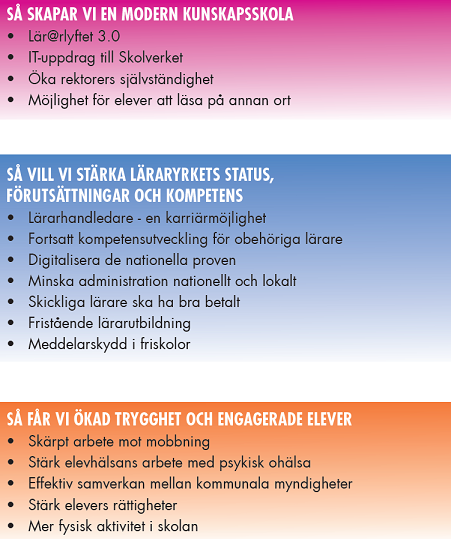 SÅ SKAPAR VI EN MODERN KUNSKAPSSKOLA
• Lär@rlyftet 3.0
• IT-uppdrag till Skolverket
• Öka rektorers självständighet
• Möjlighet för elever att läsa på annan ort

SÅ VILL VI STÄRKA LÄRARYRKETS STATUS, FÖRUTSÄTTNINGAR OCH KOMPETENS
• Lärarhandledare - en karriärmöjlighet
• Fortsatt kompetensutveckling för obehöriga lärare
• Digitalisera de nationella proven
• Minska administration nationellt och lokalt
• Skickliga lärare ska ha bra betalt
• Fristående lärarutbildning
• Meddelarskydd i friskolor

SÅ FÅR VI ÖKAD TRYGGHET OCH ENGAGERADE ELEVER
• Skärpt arbete mot mobbning
• Stärk elevhälsans arbete med psykisk ohälsa
• Effektiv samverkan mellan kommunala myndigheter
• Stärk elevers rättigheter
• Mer fysisk aktivitet i skolan